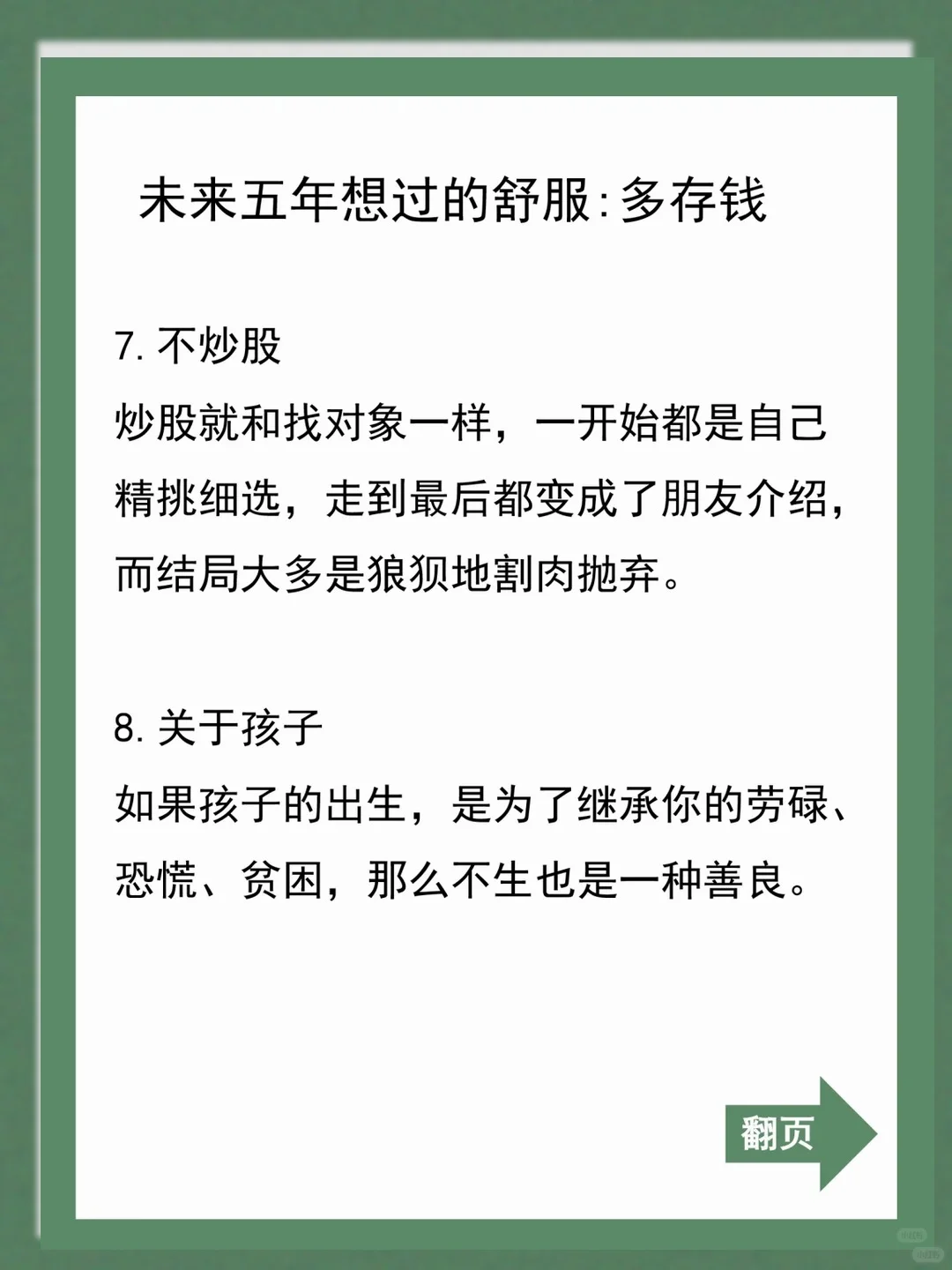 未来五年想过的舒服:多存钱

7. 不炒股
炒股就和找对象一样，一开始都是自己精挑细选，走到最后都变成了朋友介绍，而结局大多是狼狈地割肉抛弃。

8. 关于孩子
如果孩子的出生，是为了继承你的劳碌、恐慌、贫困，那么不生也是一种善良。

翻页